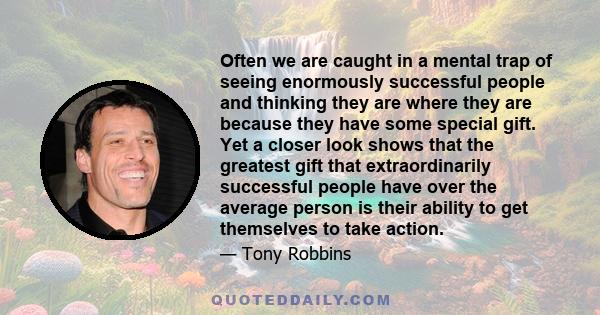 Often we are caught in a mental trap of seeing enormously successful people and thinking they are where they are because they have some special gift. Yet a closer look shows that the greatest gift that extraordinarily successful people have over the average person is their ability to get themselves to take action.

— Tony Robbins

QUOTEDDAILY.COM